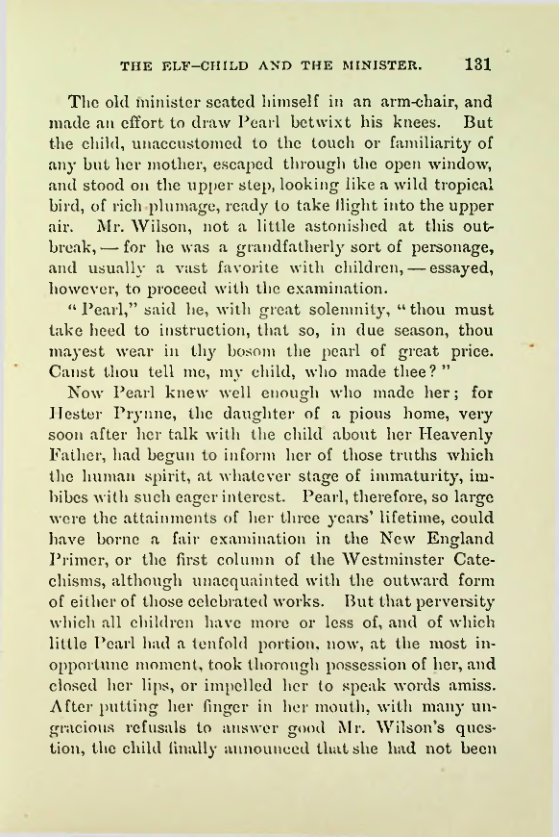 THE ELF-CHILD AND THE MINISTER. 131

The old minister seated himself in an arm-chair, and made an effort to draw Pearl betwixt his knees. But the child, unaccustomed to the touch or familiarity of any but her mother, escaped through the open window, and stood on the upper step, looking like a wild tropical bird, of rich plumage, ready to take flight into the upper air. Mr. Wilson, not a little astonished at this outbreak, — for he was a grandfatherly sort of personage, and usually a vast favorite with children, — essayed, however, to proceed with the examination.

"Pearl," said he, with great solemnity, "thou must take heed to instruction, that so, in due season, thou mayest wear in thy bosom the pearl of great price. Canst thou tell me, my child, who made thee?"

Now Pearl knew well enough who made her; for Hester Prynne, the daughter of a pious home, very soon after her talk with the child about her Heavenly Father, had begun to inform her of those truths which the human spirit, at whatever stage of immaturity, imbibes with such eager interest. Pearl, therefore, so large were the attainments of her three years' lifetime, could have borne a fair examination in the New England Primer, or the first column of the Westminster Catechisms, although unacquainted with the outward form of either of those celebrated works. But that perversity which all children have more or less of, and of which little Pearl had a tenfold portion, now, at the most inopportune moment, took thorough possession of her, and closed her lips, or impelled her to speak words amiss. After putting her finger in her mouth, with many ungracious refusals to answer good Mr. Wilson's question, the child finally announced that she had not been